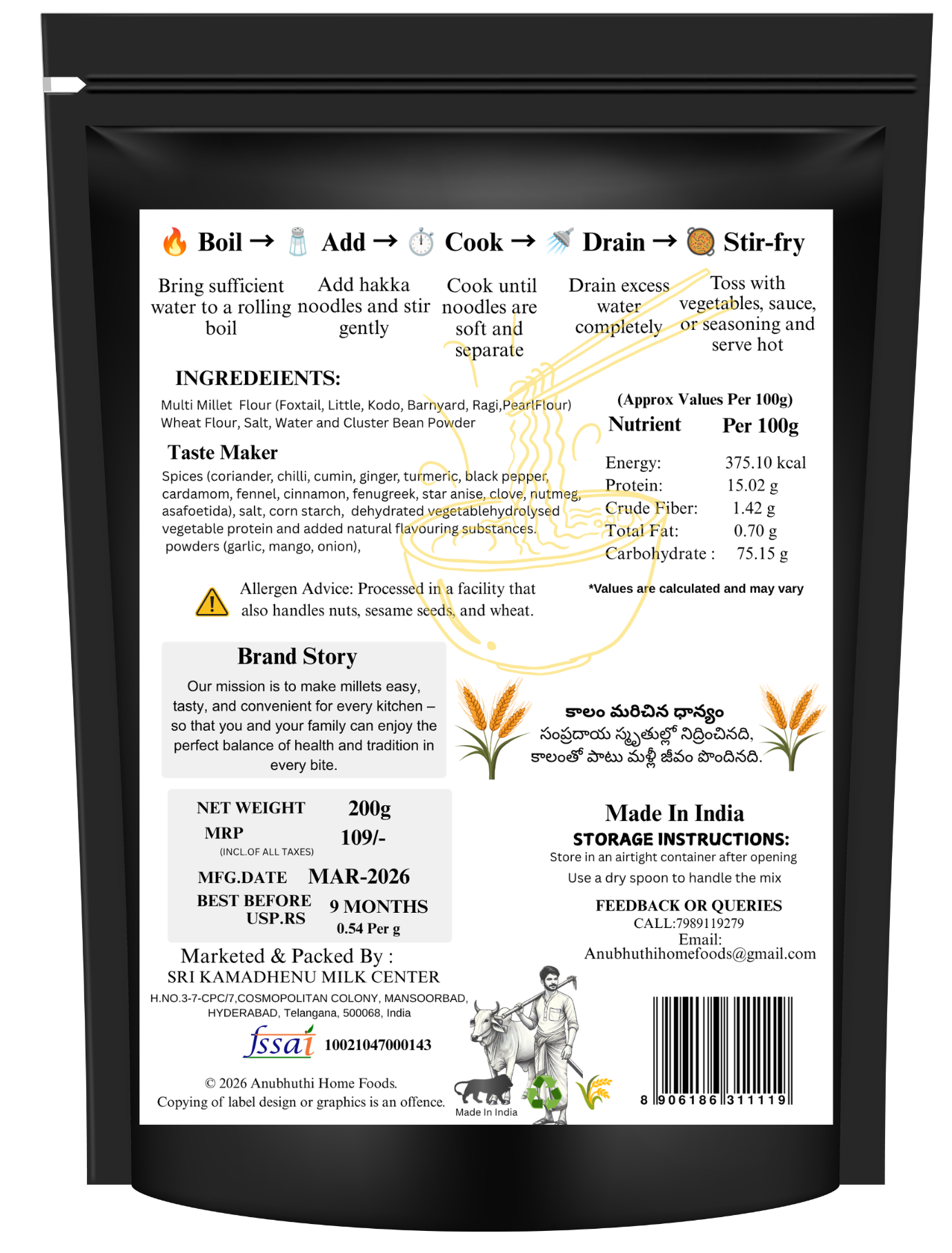 Boil → Add → Cook → Drain → Stir-fry

Bring sufficient water to a rolling boil

Add hakka noodles and stir gently

Cook until noodles are soft and separate

Drain excess water completely

Toss with vegetables, sauce, or seasoning and serve hot

INGREDEIENTS:

Multi Millet Flour (Foxtail, Little, Kodo, Barnyard, Ragi,PearlFlour) Wheat Flour, Salt, Water and Cluster Bean Powder

Taste Maker

Spices (coriander, chilli, cumin, ginger, turmeric, black pepper, cardamom, fennel, cinnamon, fenugreek, star anise, clove, nutmeg, asafoetida), salt, corn starch, dehydrated vegetablehydrolysed vegetable protein and added natural flavouring substances. powders (garlic, mango, onion),

(Approx Values Per 100g)

| Nutrient | Per 100g |
|---|---|
| Energy: | 375.10 kcal |
| Protein: | 15.02 g |
| Crude Fiber: | 1.42 g |
| Total Fat: | 0.70 g |
| Carbohydrate : | 75.15 g |

*Values are calculated and may vary

Allergen Advice: Processed in a facility that also handles nuts, sesame seeds, and wheat.

Brand Story

Our mission is to make millets easy, tasty, and convenient for every kitchen – so that you and your family can enjoy the perfect balance of health and tradition in every bite.

కాలం మరిచిన ధాన్యం
సంప్రదాయ స్మృతుల్లో నిద్రించినది,
కాలంతో పాటు మళ్లీ జీవం పొందినది.

NET WEIGHT 200g
MRP 109/-
(INCL.OF ALL TAXES)
MFG.DATE MAR-2026
BEST BEFORE 9 MONTHS
USP.RS 0.54 Per g

Made In India
STORAGE INSTRUCTIONS:
Store in an airtight container after opening
Use a dry spoon to handle the mix

FEEDBACK OR QUERIES
CALL:7989119279
Email:
Anubhuthihomefoods@gmail.com

Marketed & Packed By :
SRI KAMADHENU MILK CENTER
H.NO.3-7-CPC/7,COSMOPOLITAN COLONY, MANSOORBAD, HYDERABAD, Telangana, 500068, India

fssai 10021047000143

© 2026 Anubhuthi Home Foods.
Copying of label design or graphics is an offence.

Made In India

8 906186 311119